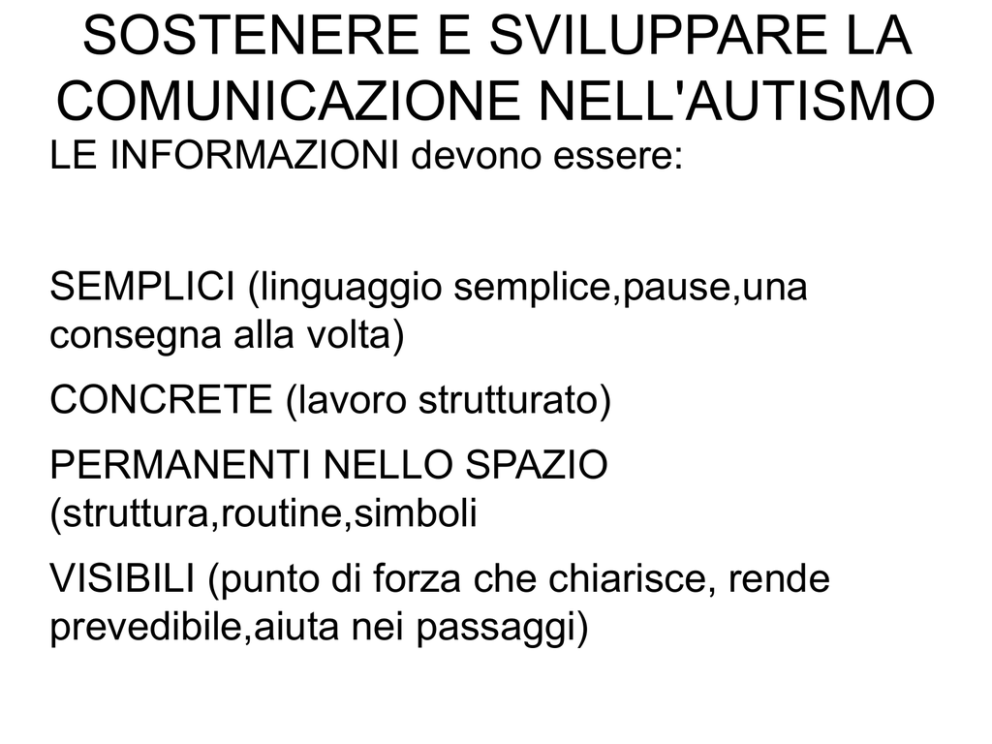 SOSTENERE E SVILUPPARE LA COMUNICAZIONE NELL'AUTISMO

LE INFORMAZIONI devono essere:

SEMPLICI (linguaggio semplice,pause,una consegna alla volta)

CONCRETE (lavoro strutturato)

PERMANENTI NELLO SPAZIO (struttura,routine,simboli

VISIBILI (punto di forza che chiarisce, rende prevedibile,aiuta nei passaggi)